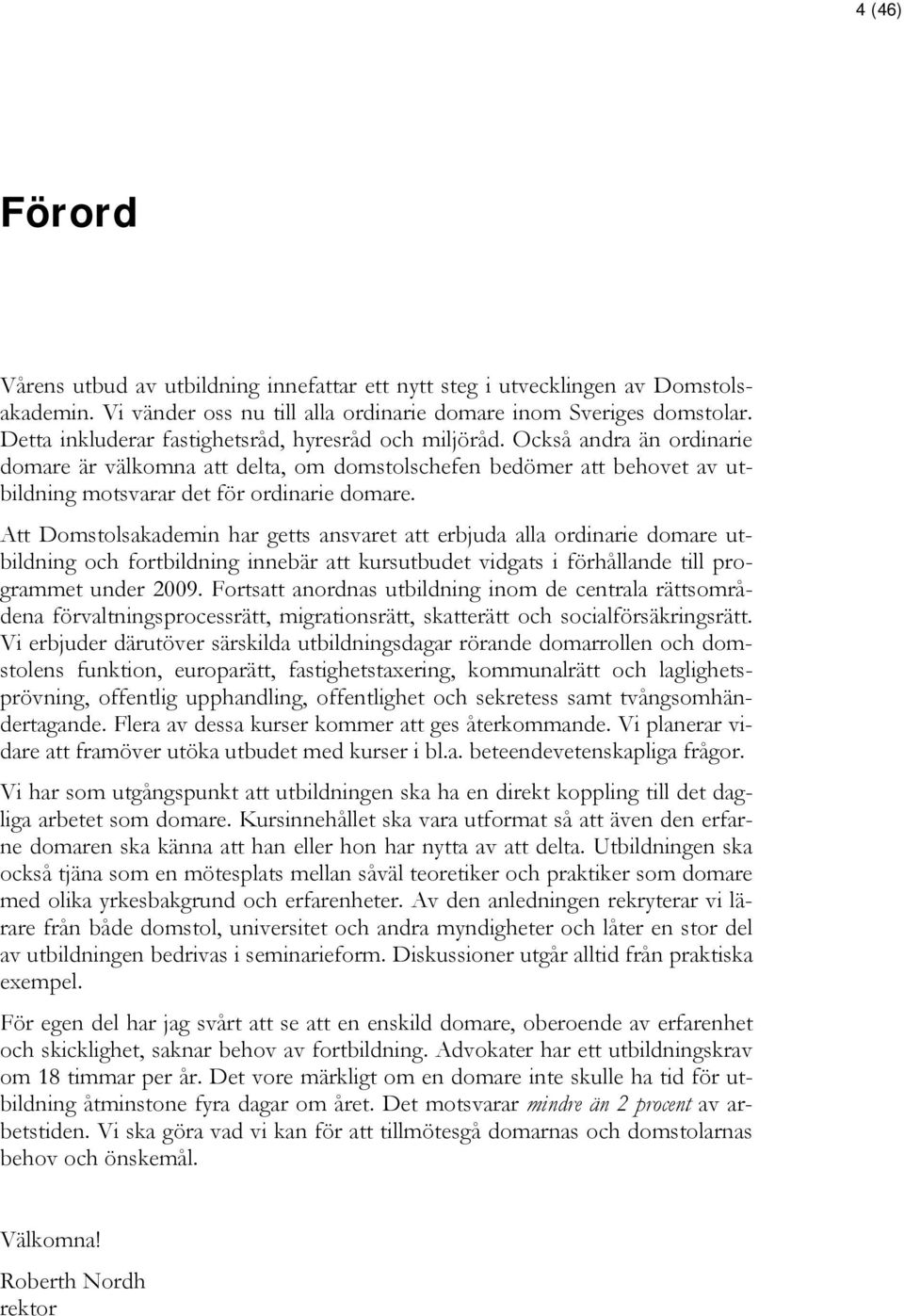 4 (46)

Förord

Vårens utbud av utbildning innefattar ett nytt steg i utvecklingen av Domstolsakademin. Vi vänder oss nu till alla ordinarie domare inom Sveriges domstolar. Detta inkluderar fastighetsråd, hyresråd och miljöråd. Också andra än ordinarie domare är välkomna att delta, om domstolschefen bedömer att behovet av utbildning motsvarar det för ordinarie domare.

Att Domstolsakademin har getts ansvaret att erbjuda alla ordinarie domare utbildning och fortbildning innebär att kursutbudet vidgats i förhållande till programmet under 2009. Fortsatt anordnas utbildning inom de centrala rättsområdena förvaltningsprocessrätt, migrationsrätt, skatterätt och socialförsäkringsrätt. Vi erbjuder därutöver särskilda utbildningsdagar rörande domarrollen och domstolens funktion, europarätt, fastighetstaxering, kommunalrätt och laglighetsprövning, offentlig upphandling, offentlighet och sekretess samt tvångsomhändertagande. Flera av dessa kurser kommer att ges återkommande. Vi planerar vidare att framöver utöka utbudet med kurser i bl.a. beteendevetenskapliga frågor.

Vi har som utgångspunkt att utbildningen ska ha en direkt koppling till det dagliga arbetet som domare. Kursinnehållet ska vara utformat så att även den erfarne domaren ska känna att han eller hon har nytta av att delta. Utbildningen ska också tjäna som en mötesplats mellan såväl teoretiker och praktiker som domare med olika yrkesbakgrund och erfarenheter. Av den anledningen rekryterar vi lärare från både domstol, universitet och andra myndigheter och låter en stor del av utbildningen bedrivas i seminarieform. Diskussioner utgår alltid från praktiska exempel.

För egen del har jag svårt att se att en enskild domare, oberoende av erfarenhet och skicklighet, saknar behov av fortbildning. Advokater har ett utbildningskrav om 18 timmar per år. Det vore märkligt om en domare inte skulle ha tid för utbildning åtminstone fyra dagar om året. Det motsvarar mindre än 2 procent av arbetstiden. Vi ska göra vad vi kan för att tillmötesgå domarnas och domstolarnas behov och önskemål.

Välkomna!

Roberth Nordh
rektor